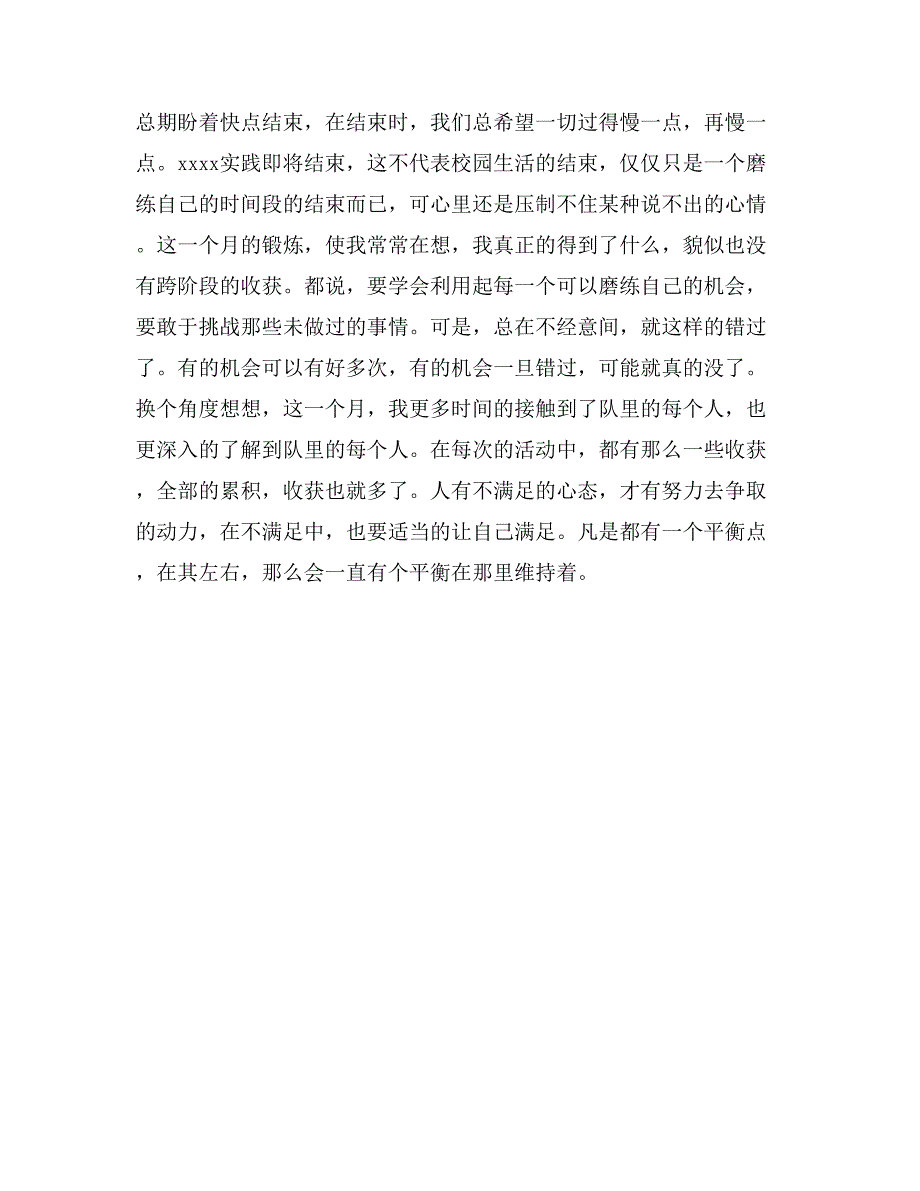 总期盼着快点结束，在结束时，我们总希望一切过得慢一点，再慢一点。xxxx实践即将结束，这不代表校园生活的结束，仅仅只是一个磨练自己的时间段的结束而已，可心里还是压制不住某种说不出的心情。这一个月的锻炼，使我常常在想，我真正的得到了什么，貌似也没有跨阶段的收获。都说，要学会利用起每一个可以磨练自己的机会，要敢于挑战那些未做过的事情。可是，总在不经意间，就这样的错过了。有的机会可以有好多次，有的机会一旦错过，可能就真的没了。换个角度想想，这一个月，我更多时间的接触到了队里的每个人，也更深入的了解到队里的每个人。在每次的活动中，都有那么一些收获，全部的累积，收获也就多了。人有不满足的心态，才有努力去争取的动力，在不满足中，也要适当的让自己满足。凡是都有一个平衡点，在其左右，那么会一直有个平衡在那里维持着。